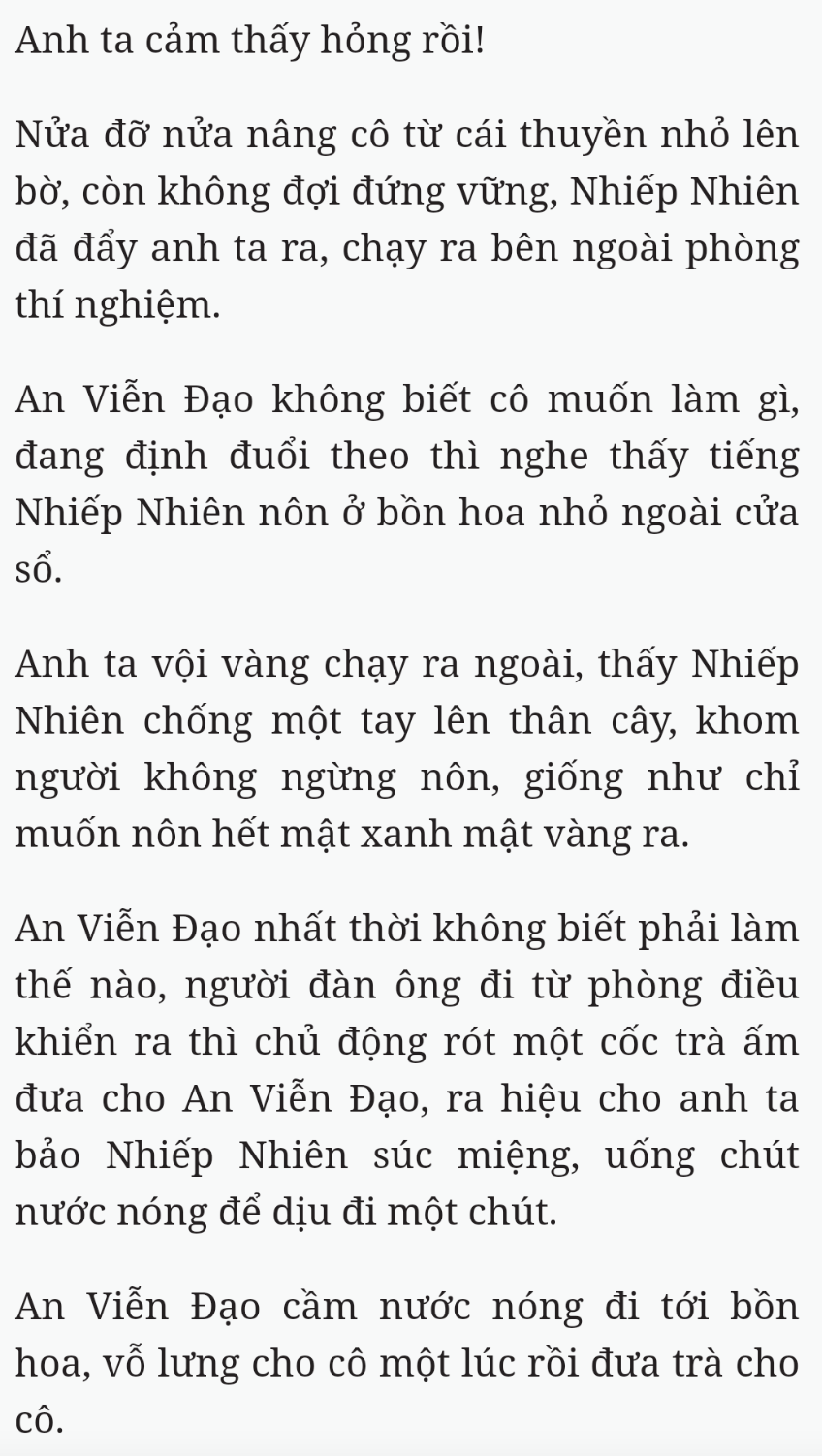 Anh ta cảm thấy hỏng rồi!

Nửa đỡ nửa nâng cô từ cái thuyền nhỏ lên bờ, còn không đợi đứng vững, Nhiếp Nhiên đã đẩy anh ta ra, chạy ra bên ngoài phòng thí nghiệm.

An Viễn Đạo không biết cô muốn làm gì, đang định đuổi theo thì nghe thấy tiếng Nhiếp Nhiên nôn ở bồn hoa nhỏ ngoài cửa sổ.

Anh ta vội vàng chạy ra ngoài, thấy Nhiếp Nhiên chống một tay lên thân cây, khom người không ngừng nôn, giống như chỉ muốn nôn hết mật xanh mật vàng ra.

An Viễn Đạo nhất thời không biết phải làm thế nào, người đàn ông đi từ phòng điều khiển ra thì chủ động rót một cốc trà ấm đưa cho An Viễn Đạo, ra hiệu cho anh ta bảo Nhiếp Nhiên súc miệng, uống chút nước nóng để dịu đi một chút.

An Viễn Đạo cầm nước nóng đi tới bồn hoa, vỗ lưng cho cô một lúc rồi đưa trà cho cô.